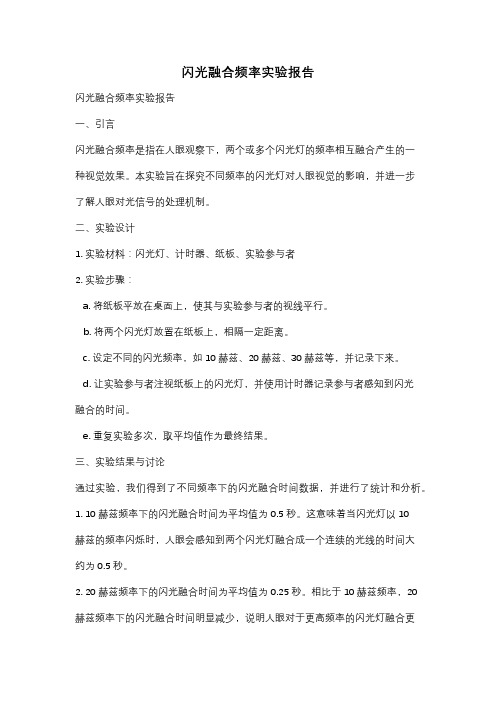 闪光融合频率实验报告

闪光融合频率实验报告

一、引言

闪光融合频率是指在人眼观察下，两个或多个闪光灯的频率相互融合产生的一种视觉效果。本实验旨在探究不同频率的闪光灯对人眼视觉的影响，并进一步了解人眼对光信号的处理机制。

二、实验设计

1. 实验材料：闪光灯、计时器、纸板、实验参与者

2. 实验步骤：

a. 将纸板平放在桌面上，使其与实验参与者的视线平行。

b. 将两个闪光灯放置在纸板上，相隔一定距离。

c. 设定不同的闪光频率，如 10 赫兹、20 赫兹、30 赫兹等，并记录下来。

d. 让实验参与者注视纸板上的闪光灯，并使用计时器记录参与者感知到闪光融合的时间。

e. 重复实验多次，取平均值作为最终结果。

三、实验结果与讨论

通过实验，我们得到了不同频率下的闪光融合时间数据，并进行了统计和分析。

1. 10 赫兹频率下的闪光融合时间为平均值为 0.5 秒。这意味着当闪光灯以 10 赫兹的频率闪烁时，人眼会感知到两个闪光灯融合成一个连续的光线的时间大约为 0.5 秒。

2. 20 赫兹频率下的闪光融合时间为平均值为 0.25 秒。相比于 10 赫兹频率，20 赫兹频率下的闪光融合时间明显减少，说明人眼对于更高频率的闪光灯融合更